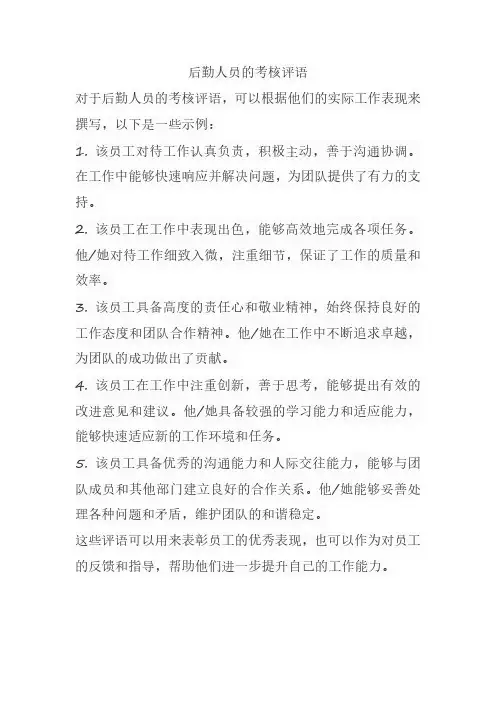 后勤人员的考核评语

对于后勤人员的考核评语，可以根据他们的实际工作表现来撰写，以下是一些示例：

1. 该员工对待工作认真负责，积极主动，善于沟通协调。在工作中能够快速响应并解决问题，为团队提供了有力的支持。

2. 该员工在工作中表现出色，能够高效地完成各项任务。他/她对待工作细致入微，注重细节，保证了工作的质量和效率。

3. 该员工具备高度的责任心和敬业精神，始终保持良好的工作态度和团队合作精神。他/她在工作中不断追求卓越，为团队的成功做出了贡献。

4. 该员工在工作中注重创新，善于思考，能够提出有效的改进意见和建议。他/她具备较强的学习能力和适应能力，能够快速适应新的工作环境和任务。

5. 该员工具备优秀的沟通能力和人际交往能力，能够与团队成员和其他部门建立良好的合作关系。他/她能够妥善处理各种问题和矛盾，维护团队的和谐稳定。

这些评语可以用来表彰员工的优秀表现，也可以作为对员工的反馈和指导，帮助他们进一步提升自己的工作能力。